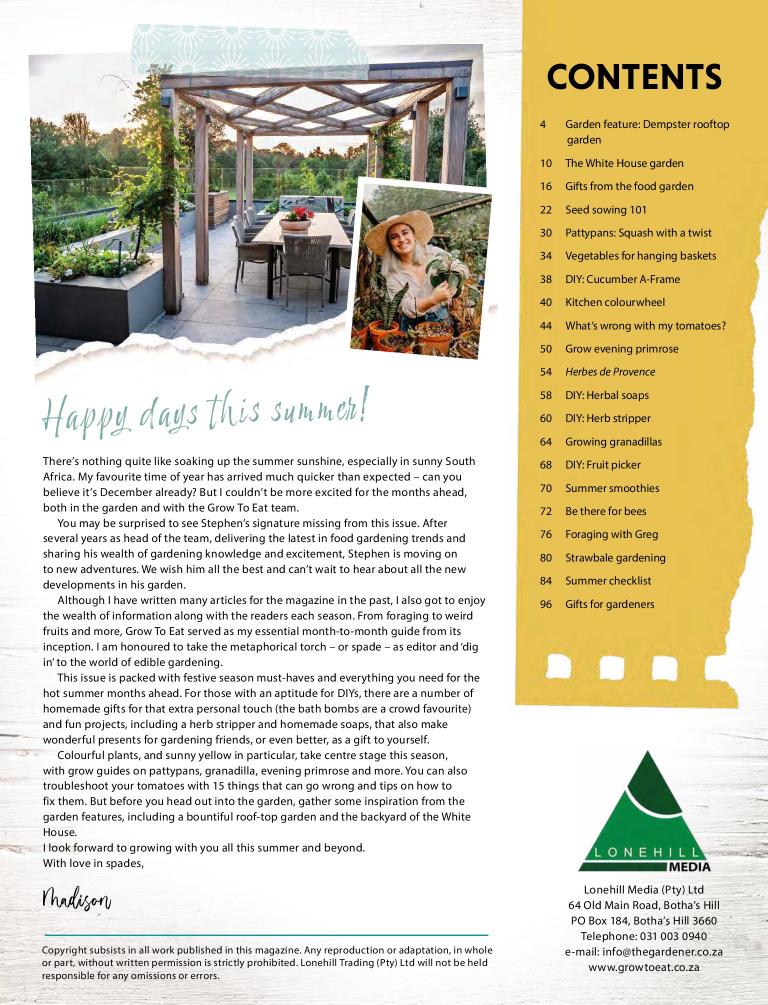 Happy days this summer!

There's nothing quite like soaking up the summer sunshine, especially in sunny South Africa. My favourite time of year has arrived much quicker than expected – can you believe it's December already? But I couldn't be more excited for the months ahead, both in the garden and with the Grow To Eat team.

You may be surprised to see Stephen's signature missing from this issue. After several years as head of the team, delivering the latest in food gardening trends and sharing his wealth of gardening knowledge and excitement, Stephen is moving on to new adventures. We wish him all the best and can't wait to hear about all the new developments in his garden.

Although I have written many articles for the magazine in the past, I also got to enjoy the wealth of information along with the readers each season. From foraging to weird fruits and more, Grow To Eat served as my essential month-to-month guide from its inception. I am honoured to take the metaphorical torch – or spade – as editor and 'dig in' to the world of edible gardening.

This issue is packed with festive season must-haves and everything you need for the hot summer months ahead. For those with an aptitude for DIYs, there are a number of homemade gifts for that extra personal touch (the bath bombs are a crowd favourite) and fun projects, including a herb stripper and homemade soaps, that also make wonderful presents for gardening friends, or even better, as a gift to yourself.

Colourful plants, and sunny yellow in particular, take centre stage this season, with grow guides on pattypans, granadilla, evening primrose and more. You can also troubleshoot your tomatoes with 15 things that can go wrong and tips on how to fix them. But before you head out into the garden, gather some inspiration from the garden features, including a bountiful roof-top garden and the backyard of the White House.

I look forward to growing with you all this summer and beyond.
With love in spades,

Madison

Copyright subsists in all work published in this magazine. Any reproduction or adaptation, in whole or part, without written permission is strictly prohibited. Lonehill Trading (Pty) Ltd will not be held responsible for any omissions or errors.

CONTENTS

4 Garden feature: Dempster rooftop garden
10 The White House garden
16 Gifts from the food garden
22 Seed sowing 101
30 Pattypans: Squash with a twist
34 Vegetables for hanging baskets
38 DIY: Cucumber A-Frame
40 Kitchen colourwheel
44 What's wrong with my tomatoes?
50 Grow evening primrose
54 Herbes de Provence
58 DIY: Herbal soaps
60 DIY: Herb stripper
64 Growing granadillas
68 DIY: Fruit picker
70 Summer smoothies
72 Be there for bees
76 Foraging with Greg
80 Strawbale gardening
84 Summer checklist
96 Gifts for gardeners

LONEHILL MEDIA

Lonehill Media (Pty) Ltd
64 Old Main Road, Botha's Hill
PO Box 184, Botha's Hill 3660
Telephone: 031 003 0940
e-mail: info@thegardener.co.za
www.growtoeat.co.za